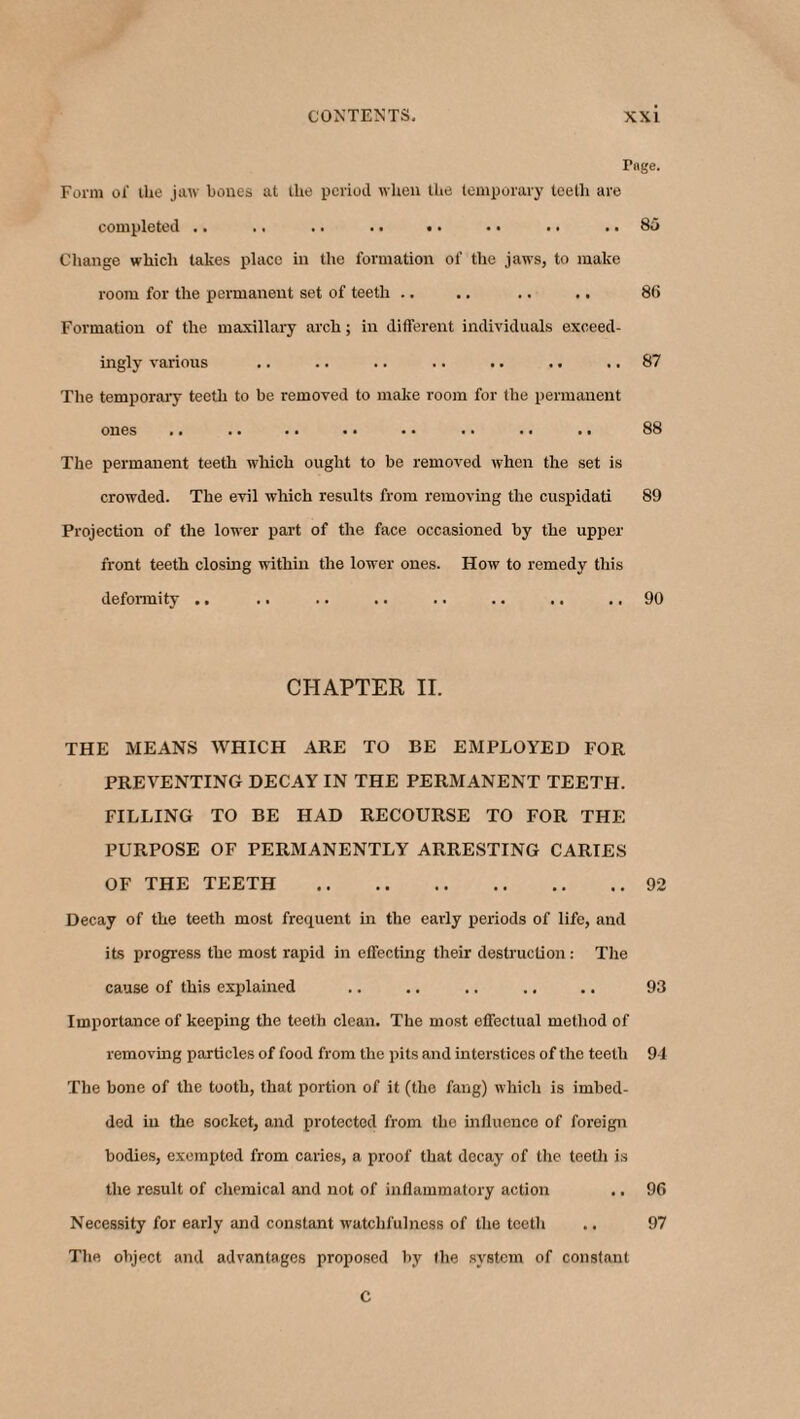 CONTENTS. xxi

Page.

Form of the jaw bones at the period when the temporary teeth are completed .. .. .. .. .. .. .. .. 85

Change which takes place in the formation of the jaws, to make room for the permanent set of teeth .. .. .. .. 86

Formation of the maxillary arch; in different individuals exceedingly various .. .. .. .. .. .. .. 87

The temporary teeth to be removed to make room for the permanent ones .. .. .. .. .. .. .. .. 88

The permanent teeth which ought to be removed when the set is crowded. The evil which results from removing the cuspidati 89

Projection of the lower part of the face occasioned by the upper front teeth closing within the lower ones. How to remedy this deformity .. .. .. .. .. .. .. .. 90

CHAPTER II.

THE MEANS WHICH ARE TO BE EMPLOYED FOR PREVENTING DECAY IN THE PERMANENT TEETH. FILLING TO BE HAD RECOURSE TO FOR THE PURPOSE OF PERMANENTLY ARRESTING CARIES OF THE TEETH .. .. .. .. .. .. 92

Decay of the teeth most frequent in the early periods of life, and its progress the most rapid in effecting their destruction: The cause of this explained .. .. .. .. .. 93

Importance of keeping the teeth clean. The most effectual method of removing particles of food from the pits and interstices of the teeth 94

The bone of the tooth, that portion of it (the fang) which is imbedded in the socket, and protected from the influence of foreign bodies, exempted from caries, a proof that decay of the teeth is the result of chemical and not of inflammatory action .. 96

Necessity for early and constant watchfulness of the teeth .. 97

The object and advantages proposed by the system of constant

c